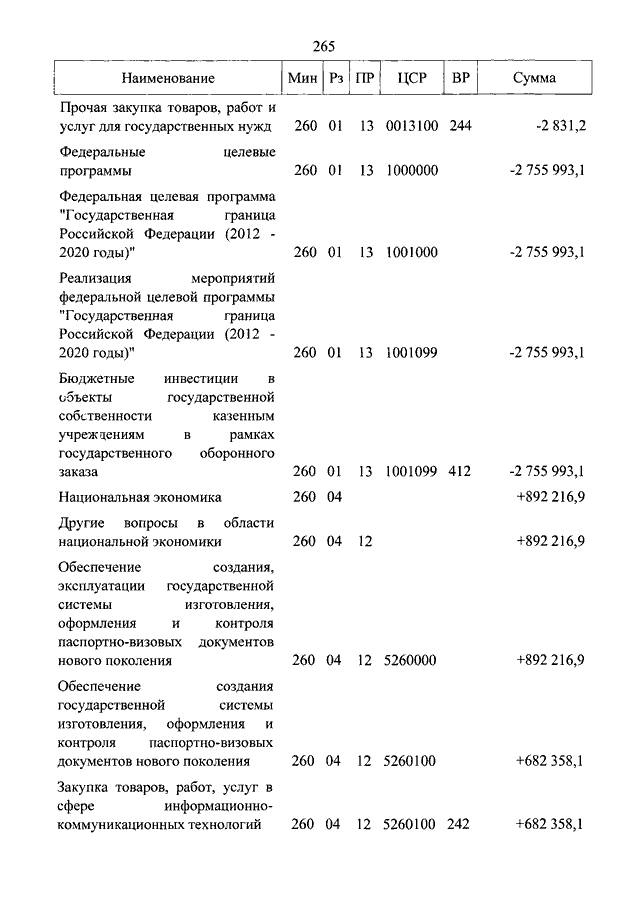 265

| Наименование | Мин | Рз | ПР | ЦСР | ВР | Сумма |
|---|---|---|---|---|---|---|
| Прочая закупка товаров, работ и услуг для государственных нужд | 260 | 01 | 13 | 0013100 | 244 | -2 831,2 |
| Федеральные целевые программы | 260 | 01 | 13 | 1000000 | | -2 755 993,1 |
| Федеральная целевая программа "Государственная граница Российской Федерации (2012 - 2020 годы)" | 260 | 01 | 13 | 1001000 | | -2 755 993,1 |
| Реализация мероприятий федеральной целевой программы "Государственная граница Российской Федерации (2012 - 2020 годы)" | 260 | 01 | 13 | 1001099 | | -2 755 993,1 |
| Бюджетные инвестиции в объекты государственной собственности казенным учреждениям в рамках государственного оборонного заказа | 260 | 01 | 13 | 1001099 | 412 | -2 755 993,1 |
| Национальная экономика | 260 | 04 | | | | +892 216,9 |
| Другие вопросы в области национальной экономики | 260 | 04 | 12 | | | +892 216,9 |
| Обеспечение создания, эксплуатации государственной системы изготовления, оформления и контроля паспортно-визовых документов нового поколения | 260 | 04 | 12 | 5260000 | | +892 216,9 |
| Обеспечение создания государственной системы изготовления, оформления и контроля паспортно-визовых документов нового поколения | 260 | 04 | 12 | 5260100 | | +682 358,1 |
| Закупка товаров, работ, услуг в сфере информационно-коммуникационных технологий | 260 | 04 | 12 | 5260100 | 242 | +682 358,1 |